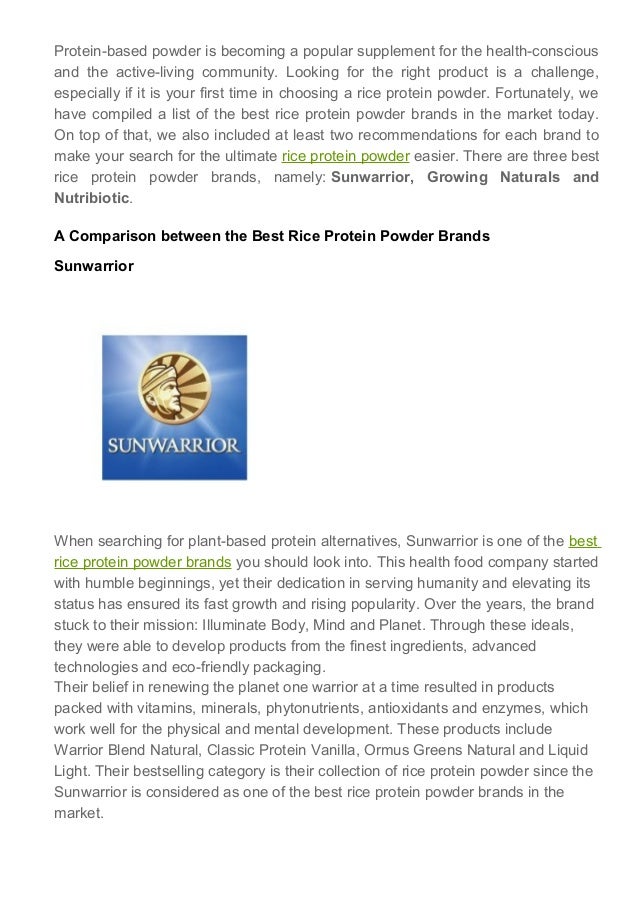 Protein-based powder is becoming a popular supplement for the health-conscious and the active-living community. Looking for the right product is a challenge, especially if it is your first time in choosing a rice protein powder. Fortunately, we have compiled a list of the best rice protein powder brands in the market today. On top of that, we also included at least two recommendations for each brand to make your search for the ultimate rice protein powder easier. There are three best rice protein powder brands, namely: Sunwarrior, Growing Naturals and Nutribiotic.

A Comparison between the Best Rice Protein Powder Brands

Sunwarrior

SUNWARRIOR

When searching for plant-based protein alternatives, Sunwarrior is one of the best rice protein powder brands you should look into. This health food company started with humble beginnings, yet their dedication in serving humanity and elevating its status has ensured its fast growth and rising popularity. Over the years, the brand stuck to their mission: Illuminate Body, Mind and Planet. Through these ideals, they were able to develop products from the finest ingredients, advanced technologies and eco-friendly packaging.
Their belief in renewing the planet one warrior at a time resulted in products packed with vitamins, minerals, phytonutrients, antioxidants and enzymes, which work well for the physical and mental development. These products include Warrior Blend Natural, Classic Protein Vanilla, Ormus Greens Natural and Liquid Light. Their bestselling category is their collection of rice protein powder since the Sunwarrior is considered as one of the best rice protein powder brands in the market.